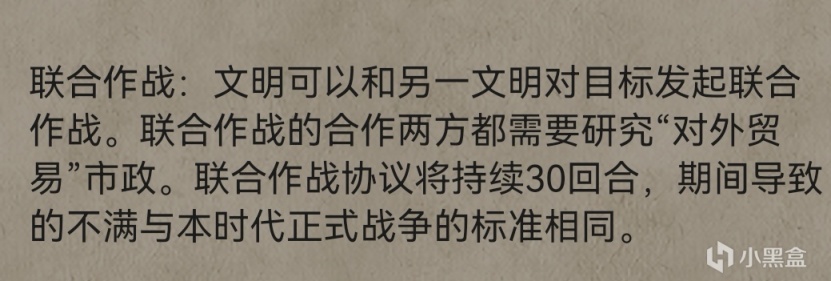 联合作战：文明可以和另一文明对目标发起联合作战。联合作战的合作两方都需要研究“对外贸易”市政。联合作战协议将持续30回合，期间导致的不满与本时代正式战争的标准相同。

小黑盒